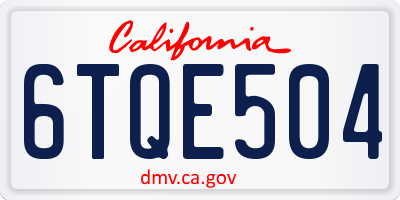 California

6TQE504

dmv.ca.gov